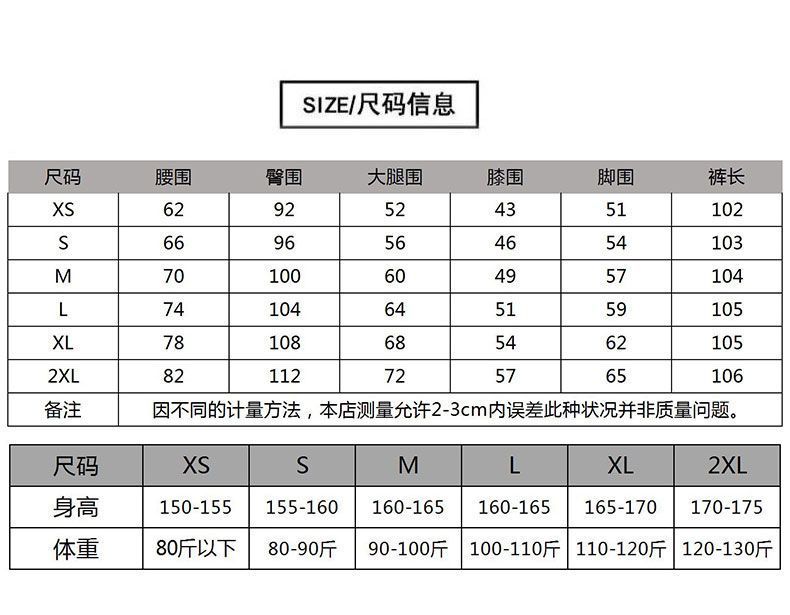 SIZE/尺码信息

| 尺码 | 腰围 | 臀围 | 大腿围 | 膝围 | 脚围 | 裤长 |
|---|---|---|---|---|---|---|
| XS | 62 | 92 | 52 | 43 | 51 | 102 |
| S | 66 | 96 | 56 | 46 | 54 | 103 |
| M | 70 | 100 | 60 | 49 | 57 | 104 |
| L | 74 | 104 | 64 | 51 | 59 | 105 |
| XL | 78 | 108 | 68 | 54 | 62 | 105 |
| 2XL | 82 | 112 | 72 | 57 | 65 | 106 |
| 备注 | 因不同的计量方法，本店测量允许2-3cm内误差此种状况并非质量问题。 | | | | | |

| 尺码 | XS | S | M | L | XL | 2XL |
|---|---|---|---|---|---|---|
| 身高 | 150-155 | 155-160 | 160-165 | 160-165 | 165-170 | 170-175 |
| 体重 | 80斤以下 | 80-90斤 | 90-100斤 | 100-110斤 | 110-120斤 | 120-130斤 |